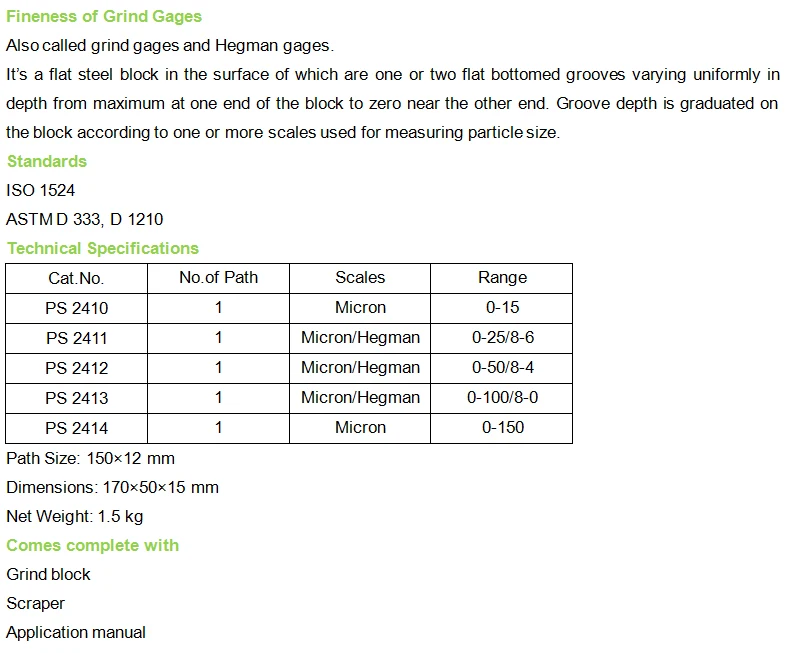 Fineness of Grind Gages

Also called grind gages and Hegman gages.

It's a flat steel block in the surface of which are one or two flat bottomed grooves varying uniformly in depth from maximum at one end of the block to zero near the other end. Groove depth is graduated on the block according to one or more scales used for measuring particle size.

Standards

ISO 1524

ASTM D 333, D 1210

Technical Specifications

| Cat.No. | No.of Path | Scales | Range |
|---|---|---|---|
| PS 2410 | 1 | Micron | 0-15 |
| PS 2411 | 1 | Micron/Hegman | 0-25/8-6 |
| PS 2412 | 1 | Micron/Hegman | 0-50/8-4 |
| PS 2413 | 1 | Micron/Hegman | 0-100/8-0 |
| PS 2414 | 1 | Micron | 0-150 |

Path Size: 150×12 mm

Dimensions: 170×50×15 mm

Net Weight: 1.5 kg

Comes complete with

Grind block

Scraper

Application manual